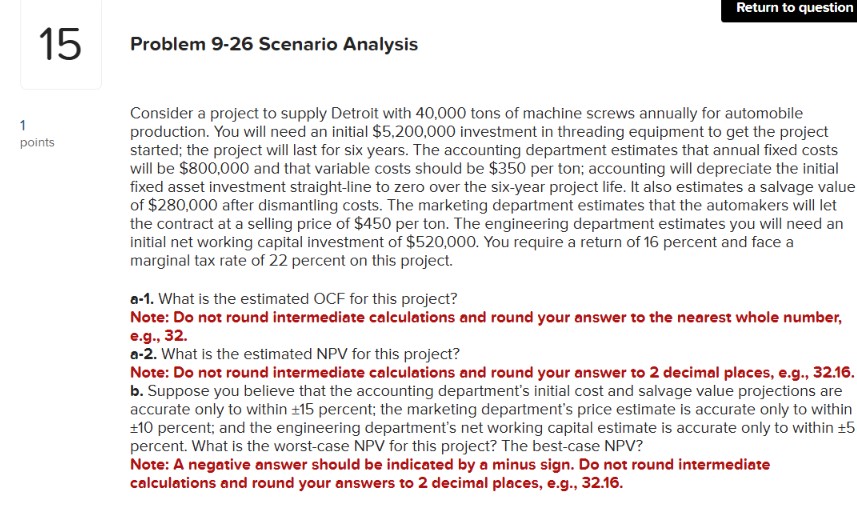 Return to question

15

Problem 9-26 Scenario Analysis

1
points

Consider a project to supply Detroit with 40,000 tons of machine screws annually for automobile production. You will need an initial $5,200,000 investment in threading equipment to get the project started; the project will last for six years. The accounting department estimates that annual fixed costs will be $800,000 and that variable costs should be $350 per ton; accounting will depreciate the initial fixed asset investment straight-line to zero over the six-year project life. It also estimates a salvage value of $280,000 after dismantling costs. The marketing department estimates that the automakers will let the contract at a selling price of $450 per ton. The engineering department estimates you will need an initial net working capital investment of $520,000. You require a return of 16 percent and face a marginal tax rate of 22 percent on this project.

a-1. What is the estimated OCF for this project?
Note: Do not round intermediate calculations and round your answer to the nearest whole number, e.g., 32.
a-2. What is the estimated NPV for this project?
Note: Do not round intermediate calculations and round your answer to 2 decimal places, e.g., 32.16.
b. Suppose you believe that the accounting department's initial cost and salvage value projections are accurate only to within ±15 percent; the marketing department's price estimate is accurate only to within ±10 percent; and the engineering department's net working capital estimate is accurate only to within ±5 percent. What is the worst-case NPV for this project? The best-case NPV?
Note: A negative answer should be indicated by a minus sign. Do not round intermediate calculations and round your answers to 2 decimal places, e.g., 32.16.